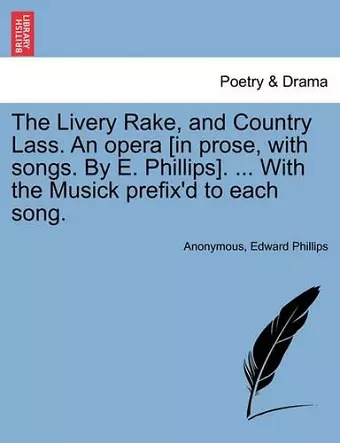 BRITISH LIBRARY

Poetry & Drama

The Livery Rake, and Country Lass. An opera [in prose, with songs. By E. Phillips]. ... With the Musick prefix'd to each song.

Anonymous, Edward Phillips